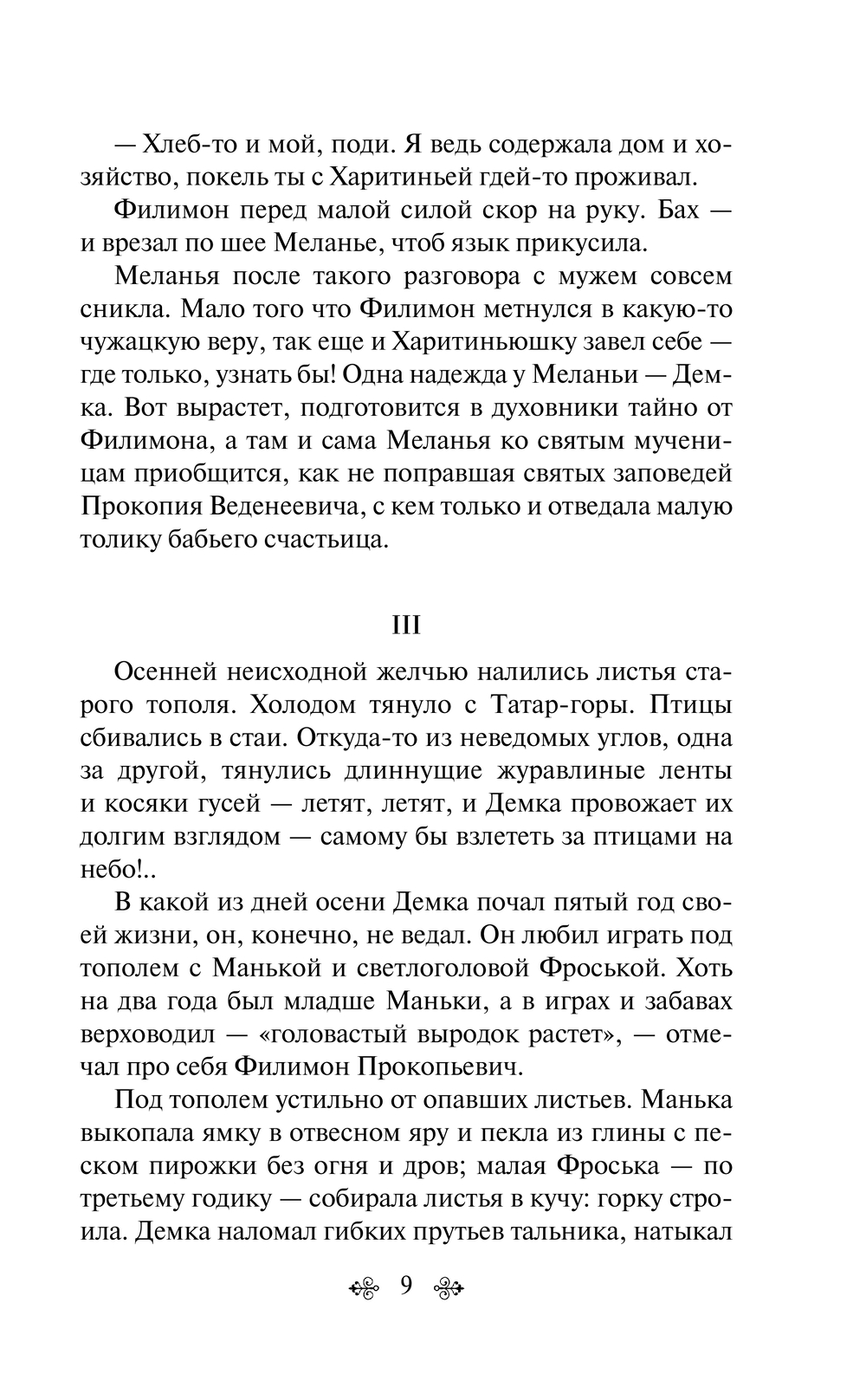 — Хлеб-то и мой, поди. Я ведь содержала дом и хозяйство, покель ты с Харитиньей гдей-то проживал.

Филимон перед малой силой скор на руку. Бах — и врезал по шее Меланье, чтоб язык прикусила.

Меланья после такого разговора с мужем совсем сникла. Мало того что Филимон метнулся в какую-то чужацкую веру, так еще и Харитиньюшку завел себе — где только, узнать бы! Одна надежда у Меланьи — Демка. Вот вырастет, подготовится в духовники тайно от Филимона, а там и сама Меланья ко святым мученицам приобщится, как не поправшая святых заповедей Прокопия Веденеевича, с кем только и отведала малую толику бабьего счастьица.

III

Осенней неисходной желчью налились листья старого тополя. Холодом тянуло с Татар-горы. Птицы сбивались в стаи. Откуда-то из неведомых углов, одна за другой, тянулись длиннущие журавлиные ленты и косяки гусей — летят, летят, и Демка провожает их долгим взглядом — самому бы взлететь за птицами на небо!..

В какой из дней осени Демка почал пятый год своей жизни, он, конечно, не ведал. Он любил играть под тополем с Манькой и светлоголовой Фроськой. Хоть на два года был младше Маньки, а в играх и забавах верховодил — «головастый выродок растет», — отмечал про себя Филимон Прокопьевич.

Под тополем устильно от опавших листьев. Манька выкопала ямку в отвесном яру и пекла из глины с песком пирожки без огня и дров; малая Фроська — по третьему годику — собирала листья в кучу: горку строила. Демка наломал гибких прутьев тальника, натыкал

9